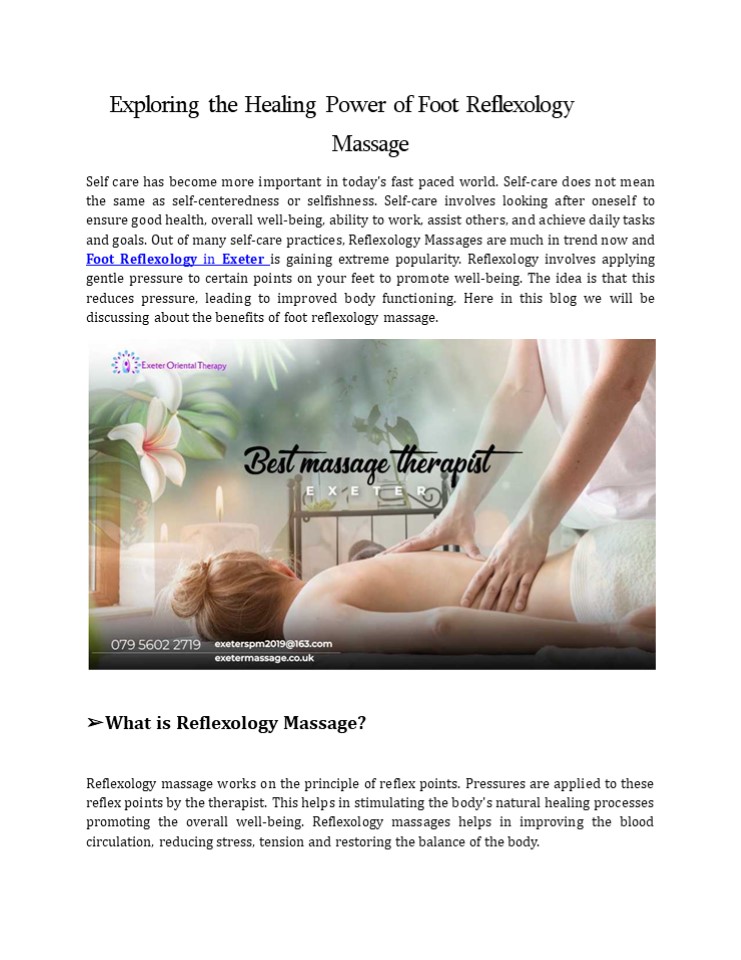 Exploring the Healing Power of Foot Reflexology Massage

Self care has become more important in today's fast paced world. Self-care does not mean the same as self-centeredness or selfishness. Self-care involves looking after oneself to ensure good health, overall well-being, ability to work, assist others, and achieve daily tasks and goals. Out of many self-care practices, Reflexology Massages are much in trend now and Foot Reflexology in Exeter is gaining extreme popularity. Reflexology involves applying gentle pressure to certain points on your feet to promote well-being. The idea is that this reduces pressure, leading to improved body functioning. Here in this blog we will be discussing about the benefits of foot reflexology massage.

Exeter Oriental Therapy

Best massage therapist
EXETER

079 5602 2719 exeterspm2019@163.com
exetermassage.co.uk

➢What is Reflexology Massage?

Reflexology massage works on the principle of reflex points. Pressures are applied to these reflex points by the therapist. This helps in stimulating the body's natural healing processes promoting the overall well-being. Reflexology massages helps in improving the blood circulation, reducing stress, tension and restoring the balance of the body.